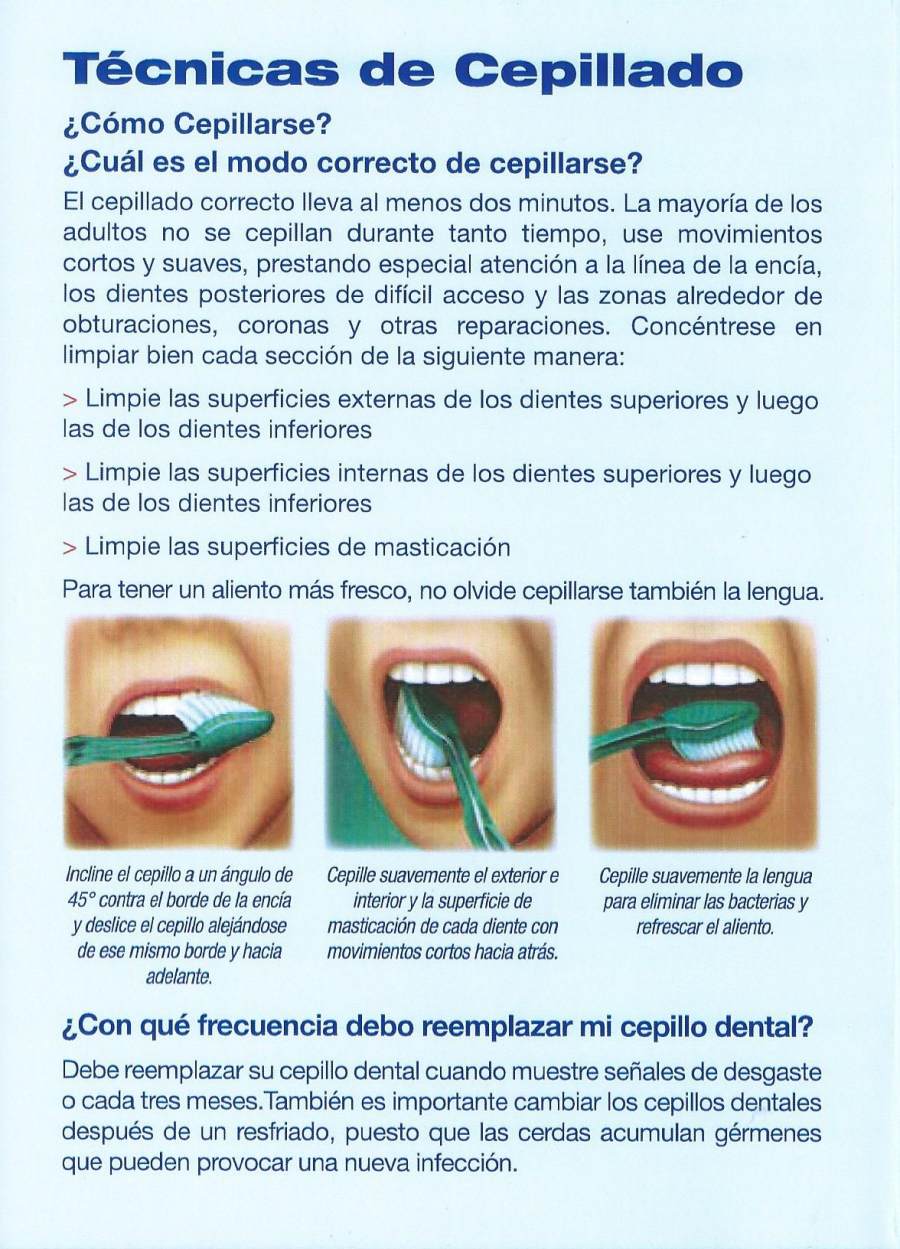 Técnicas de Cepillado

¿Cómo Cepillarse?

¿Cuál es el modo correcto de cepillarse?

El cepillado correcto lleva al menos dos minutos. La mayoría de los adultos no se cepillan durante tanto tiempo, use movimientos cortos y suaves, prestando especial atención a la línea de la encía, los dientes posteriores de difícil acceso y las zonas alrededor de obturaciones, coronas y otras reparaciones. Concéntrese en limpiar bien cada sección de la siguiente manera:

> Limpie las superficies externas de los dientes superiores y luego las de los dientes inferiores

> Limpie las superficies internas de los dientes superiores y luego las de los dientes inferiores

> Limpie las superficies de masticación

Para tener un aliento más fresco, no olvide cepillarse también la lengua.

Incline el cepillo a un ángulo de 45° contra el borde de la encía y deslice el cepillo alejándose de ese mismo borde y hacia adelante.

Cepille suavemente el exterior e interior y la superficie de masticación de cada diente con movimientos cortos hacia atrás.

Cepille suavemente la lengua para eliminar las bacterias y refrescar el aliento.

¿Con qué frecuencia debo reemplazar mi cepillo dental?

Debe reemplazar su cepillo dental cuando muestre señales de desgaste o cada tres meses.También es importante cambiar los cepillos dentales después de un resfriado, puesto que las cerdas acumulan gérmenes que pueden provocar una nueva infección.